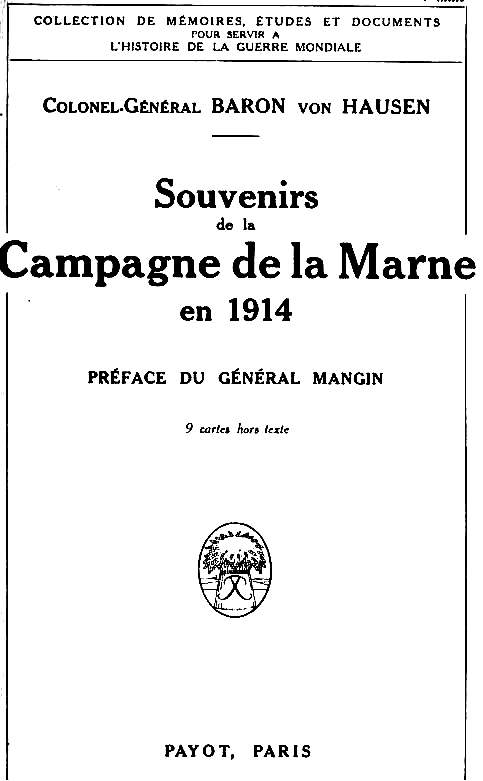 COLLECTION DE MÉMOIRES, ÉTUDES ET DOCUMENTS
POUR SERVIR A
L'HISTOIRE DE LA GUERRE MONDIALE

COLONEL-GÉNÉRAL BARON VON HAUSEN

Souvenirs
de la
Campagne de la Marne
en 1914

PRÉFACE DU GÉNÉRAL MANGIN

9 cartes hors texte

PAYOT, PARIS